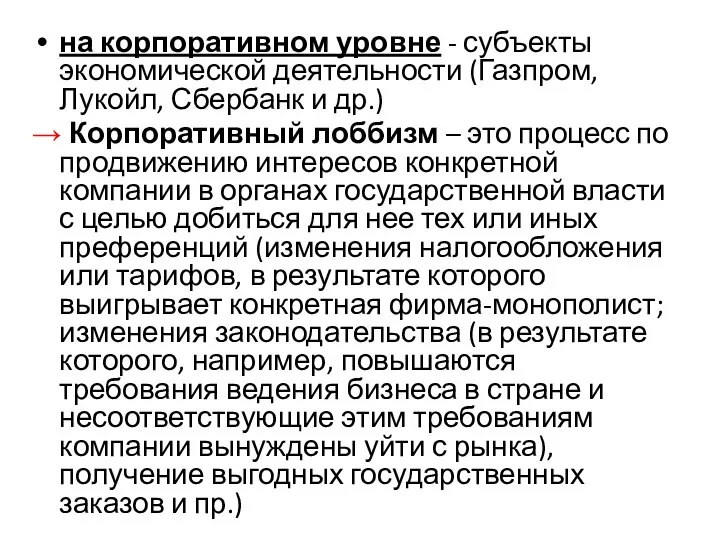 • на корпоративном уровне - субъекты экономической деятельности (Газпром, Лукойл, Сбербанк и др.)

→ Корпоративный лоббизм – это процесс по продвижению интересов конкретной компании в органах государственной власти с целью добиться для нее тех или иных преференций (изменения налогообложения или тарифов, в результате которого выигрывает конкретная фирма-монополист; изменения законодательства (в результате которого, например, повышаются требования ведения бизнеса в стране и несоответствующие этим требованиям компании вынуждены уйти с рынка), получение выгодных государственных заказов и пр.)